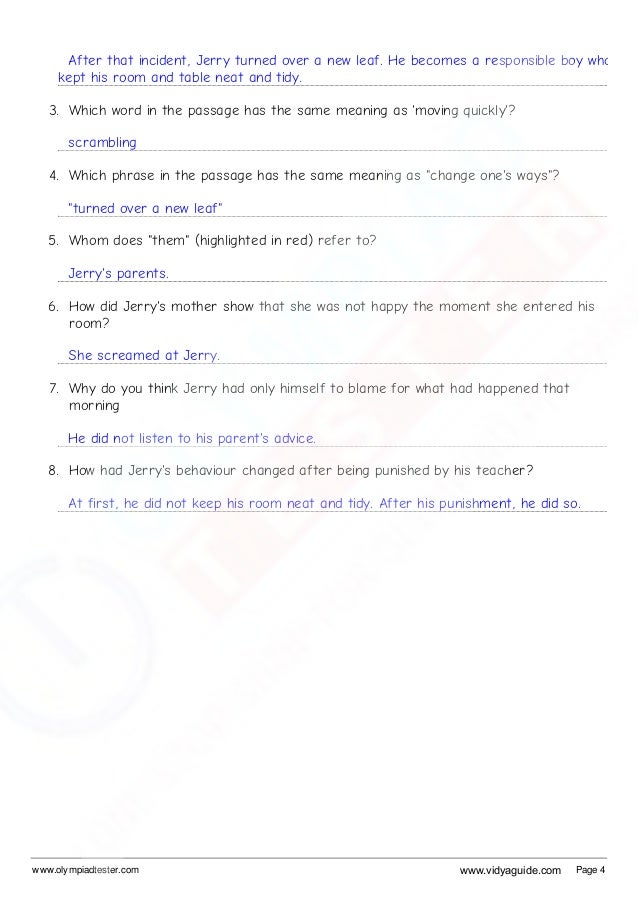 After that incident, Jerry turned over a new leaf. He becomes a responsible boy who kept his room and table neat and tidy.

3. Which word in the passage has the same meaning as 'moving quickly'?

scrambling

4. Which phrase in the passage has the same meaning as "change one's ways"?

"turned over a new leaf"

5. Whom does "them" (highlighted in red) refer to?

Jerry's parents.

6. How did Jerry's mother show that she was not happy the moment she entered his room?

She screamed at Jerry.

7. Why do you think Jerry had only himself to blame for what had happened that morning

He did not listen to his parent's advice.

8. How had Jerry's behaviour changed after being punished by his teacher?

At first, he did not keep his room neat and tidy. After his punishment, he did so.

www.olympiadtester.com www.vidyaguide.com Page 4